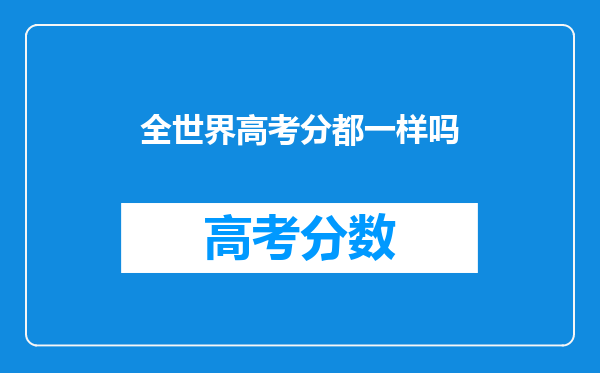 全世界高考分都一样吗

高考分数